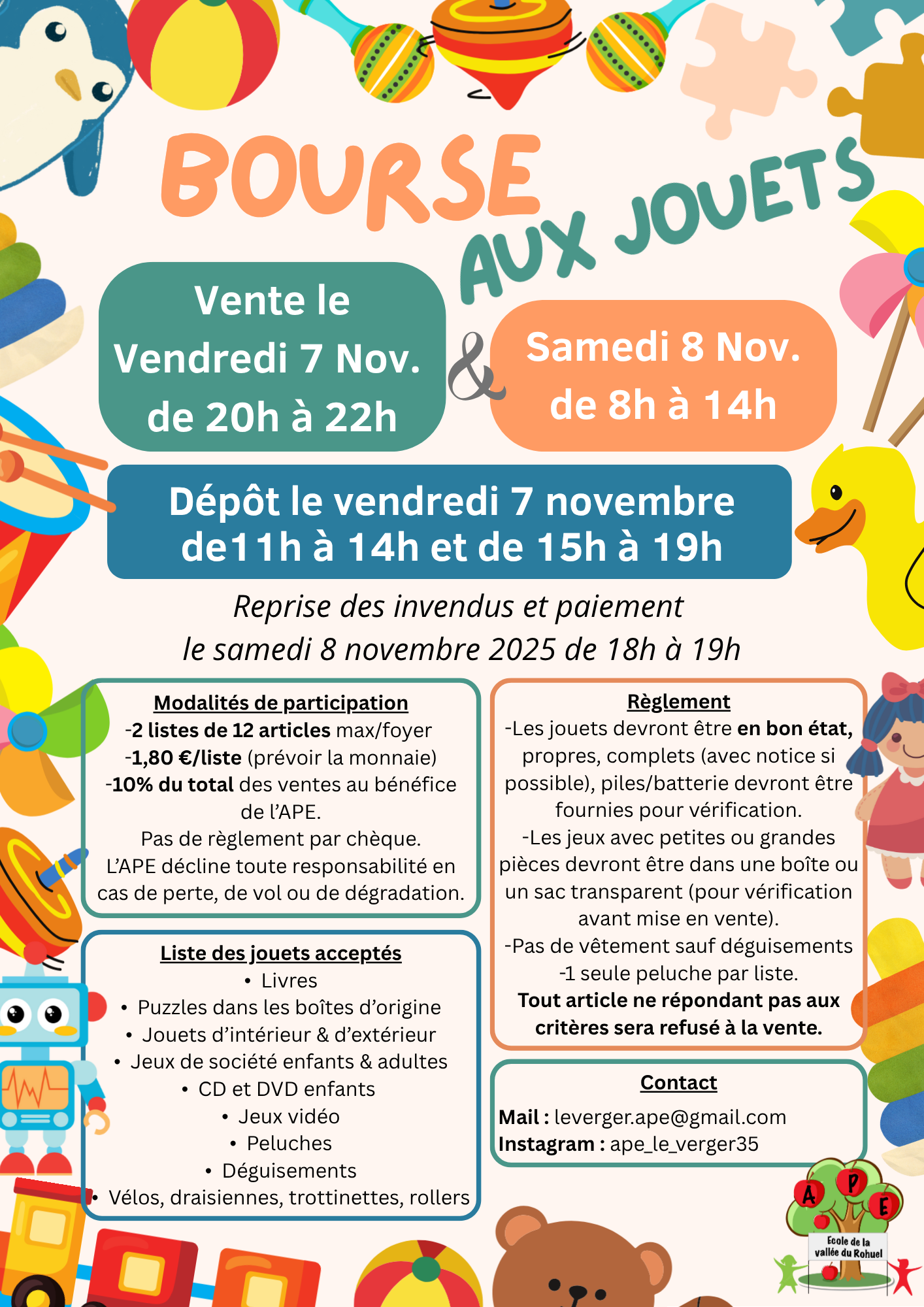 BOURSE AUX JOUETS

Vente le Vendredi 7 Nov. de 20h à 22h

&

Samedi 8 Nov. de 8h à 14h

Dépôt le vendredi 7 novembre de11h à 14h et de 15h à 19h

Reprise des invendus et paiement le samedi 8 novembre 2025 de 18h à 19h

Modalités de participation
-2 listes de 12 articles max/foyer
-1,80 €/liste (prévoir la monnaie)
-10% du total des ventes au bénéfice de l'APE.
Pas de règlement par chèque.
L'APE décline toute responsabilité en cas de perte, de vol ou de dégradation.

Liste des jouets acceptés
• Livres
• Puzzles dans les boîtes d'origine
• Jouets d'intérieur & d'extérieur
• Jeux de société enfants & adultes
• CD et DVD enfants
• Jeux vidéo
• Peluches
• Déguisements
• Vélos, draisiennes, trottinettes, rollers

Règlement
-Les jouets devront être en bon état, propres, complets (avec notice si possible), piles/batterie devront être fournies pour vérification.
-Les jeux avec petites ou grandes pièces devront être dans une boîte ou un sac transparent (pour vérification avant mise en vente).
-Pas de vêtement sauf déguisements
-1 seule peluche par liste.
Tout article ne répondant pas aux critères sera refusé à la vente.

Contact
Mail : leverger.ape@gmail.com
Instagram : ape_le_verger35

A P E
Ecole de la vallée du Rohuel